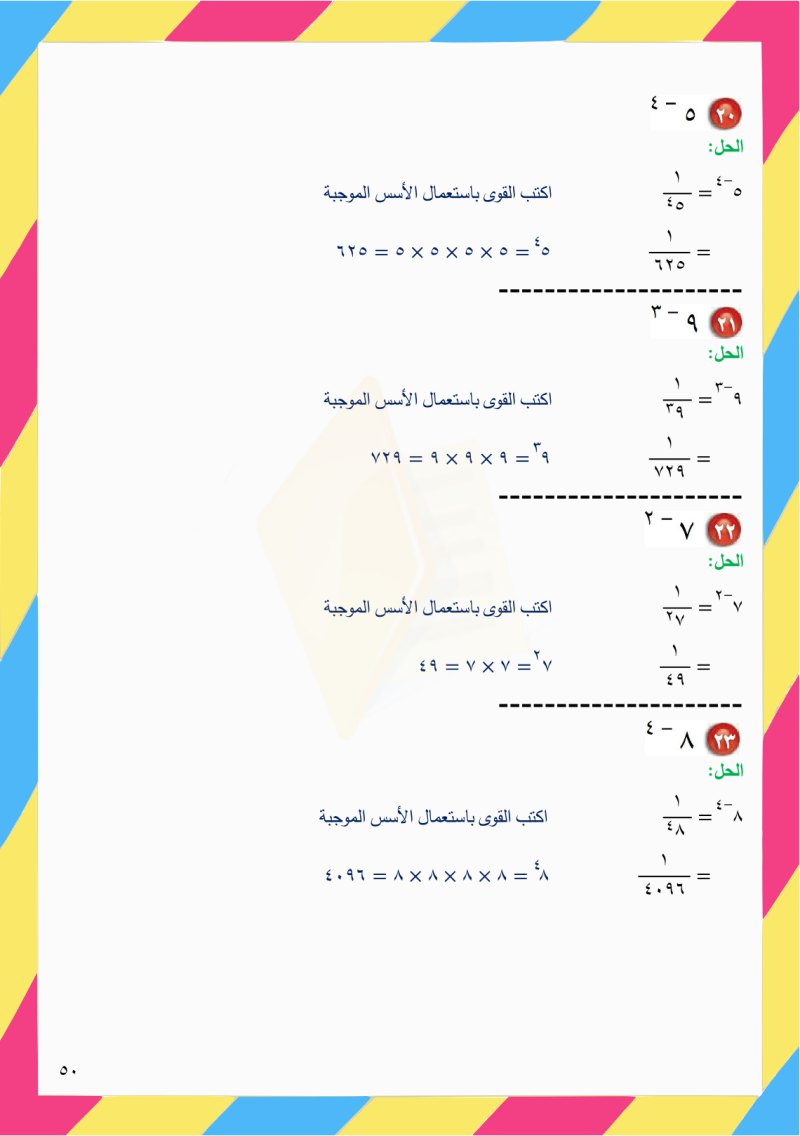 ٢٠ $٥^{-٤}$

الحل:

$٥^{-٤} = \frac{١}{٥^{٤}}$ اكتب القوى باستعمال الأسس الموجبة

$= \frac{١}{٦٢٥}$ $٥^{٤} = ٥ \times ٥ \times ٥ \times ٥ = ٦٢٥$

----------------------

٢١ $٩^{-٣}$

الحل:

$٩^{-٣} = \frac{١}{٩^{٣}}$ اكتب القوى باستعمال الأسس الموجبة

$= \frac{١}{٧٢٩}$ $٩^{٣} = ٩ \times ٩ \times ٩ = ٧٢٩$

----------------------

٢٢ $٧^{-٢}$

الحل:

$٧^{-٢} = \frac{١}{٧^{٢}}$ اكتب القوى باستعمال الأسس الموجبة

$= \frac{١}{٤٩}$ $٧^{٢} = ٧ \times ٧ = ٤٩$

----------------------

٢٣ $٨^{-٤}$

الحل:

$٨^{-٤} = \frac{١}{٨^{٤}}$ اكتب القوى باستعمال الأسس الموجبة

$= \frac{١}{٤٠٩٦}$ $٨^{٤} = ٨ \times ٨ \times ٨ \times ٨ = ٤٠٩٦$

٥٠